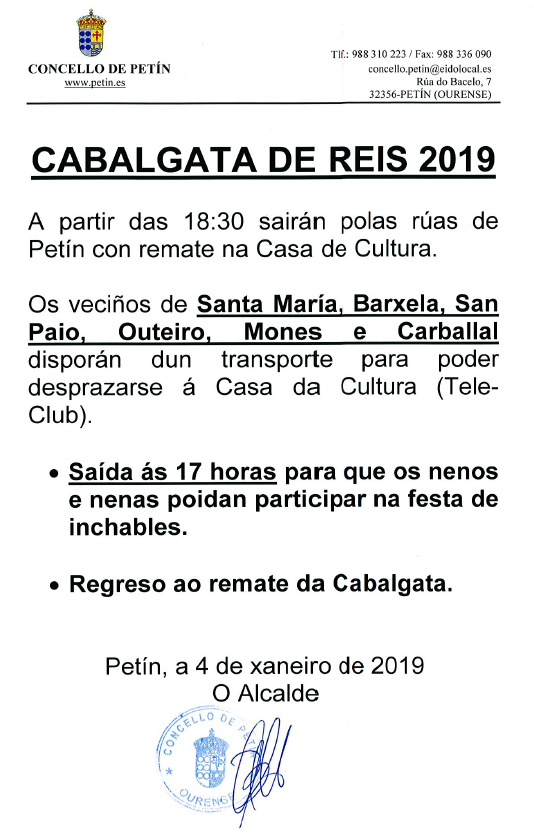 CONCELLO DE PETÍN
www.petin.es

Tlf.: 988 310 223 / Fax: 988 336 090
concello.petin@eidolocal.es
Rúa do Bacelo, 7
32356-PETÍN (OURENSE)

CABALGATA DE REIS 2019

A partir das 18:30 sairán polas rúas de Petín con remate na Casa de Cultura.

Os veciños de Santa María, Barxela, San Paio, Outeiro, Mones e Carballal disporán dun transporte para poder desprazarse á Casa da Cultura (Tele-Club).

• Saída ás 17 horas para que os nenos e nenas poidan participar na festa de inchables.

• Regreso ao remate da Cabalgata.

Petín, a 4 de xaneiro de 2019
O Alcalde

CONCELLO DE PETÍN
OURENSE